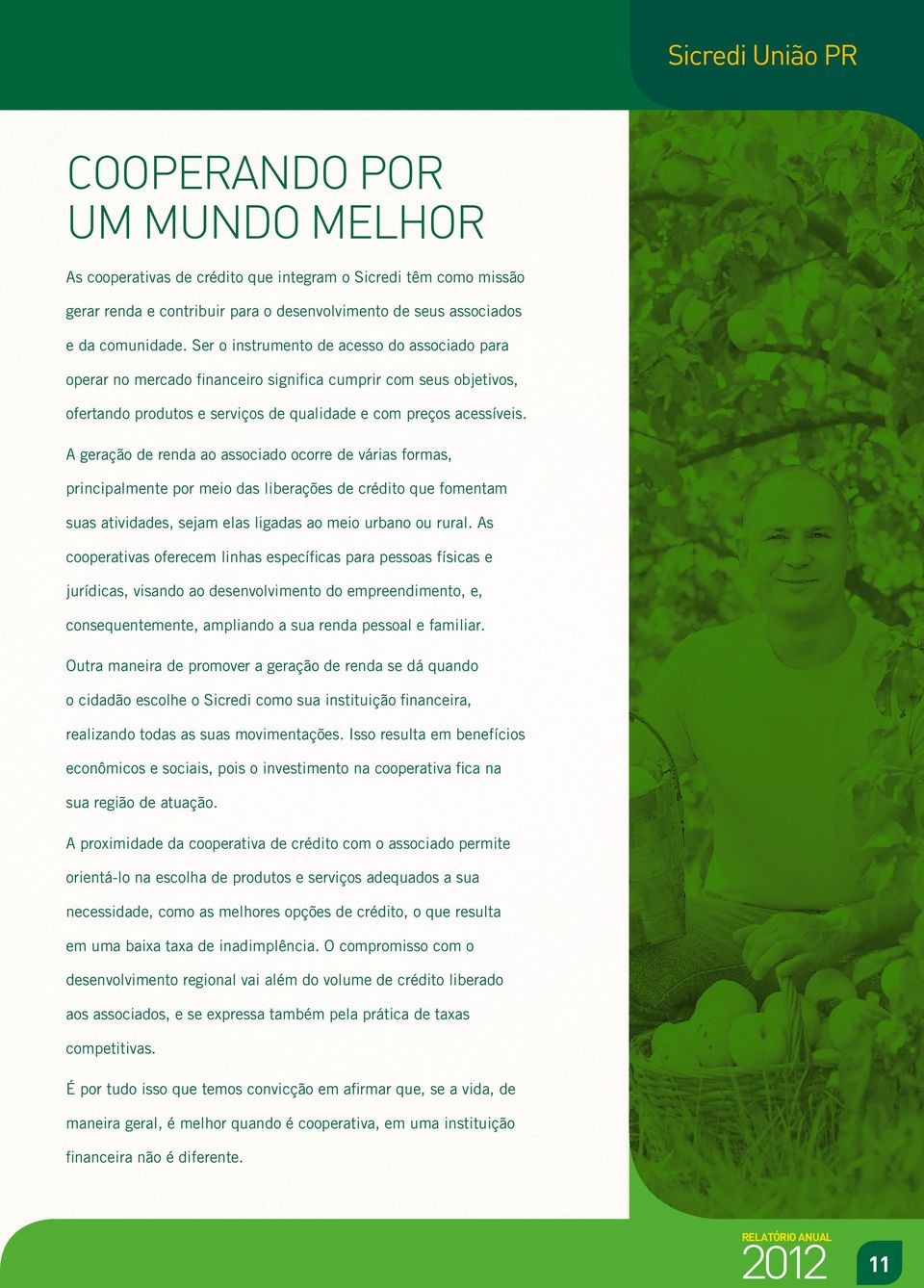 Sicredi União PR

COOPERANDO POR UM MUNDO MELHOR

As cooperativas de crédito que integram o Sicredi têm como missão gerar renda e contribuir para o desenvolvimento de seus associados e da comunidade. Ser o instrumento de acesso do associado para operar no mercado financeiro significa cumprir com seus objetivos, ofertando produtos e serviços de qualidade e com preços acessíveis.

A geração de renda ao associado ocorre de várias formas, principalmente por meio das liberações de crédito que fomentam suas atividades, sejam elas ligadas ao meio urbano ou rural. As cooperativas oferecem linhas específicas para pessoas físicas e jurídicas, visando ao desenvolvimento do empreendimento, e, consequentemente, ampliando a sua renda pessoal e familiar.

Outra maneira de promover a geração de renda se dá quando o cidadão escolhe o Sicredi como sua instituição financeira, realizando todas as suas movimentações. Isso resulta em benefícios econômicos e sociais, pois o investimento na cooperativa fica na sua região de atuação.

A proximidade da cooperativa de crédito com o associado permite orientá-lo na escolha de produtos e serviços adequados a sua necessidade, como as melhores opções de crédito, o que resulta em uma baixa taxa de inadimplência. O compromisso com o desenvolvimento regional vai além do volume de crédito liberado aos associados, e se expressa também pela prática de taxas competitivas.

É por tudo isso que temos convicção em afirmar que, se a vida, de maneira geral, é melhor quando é cooperativa, em uma instituição financeira não é diferente.

RELATÓRIO ANUAL 2012

11